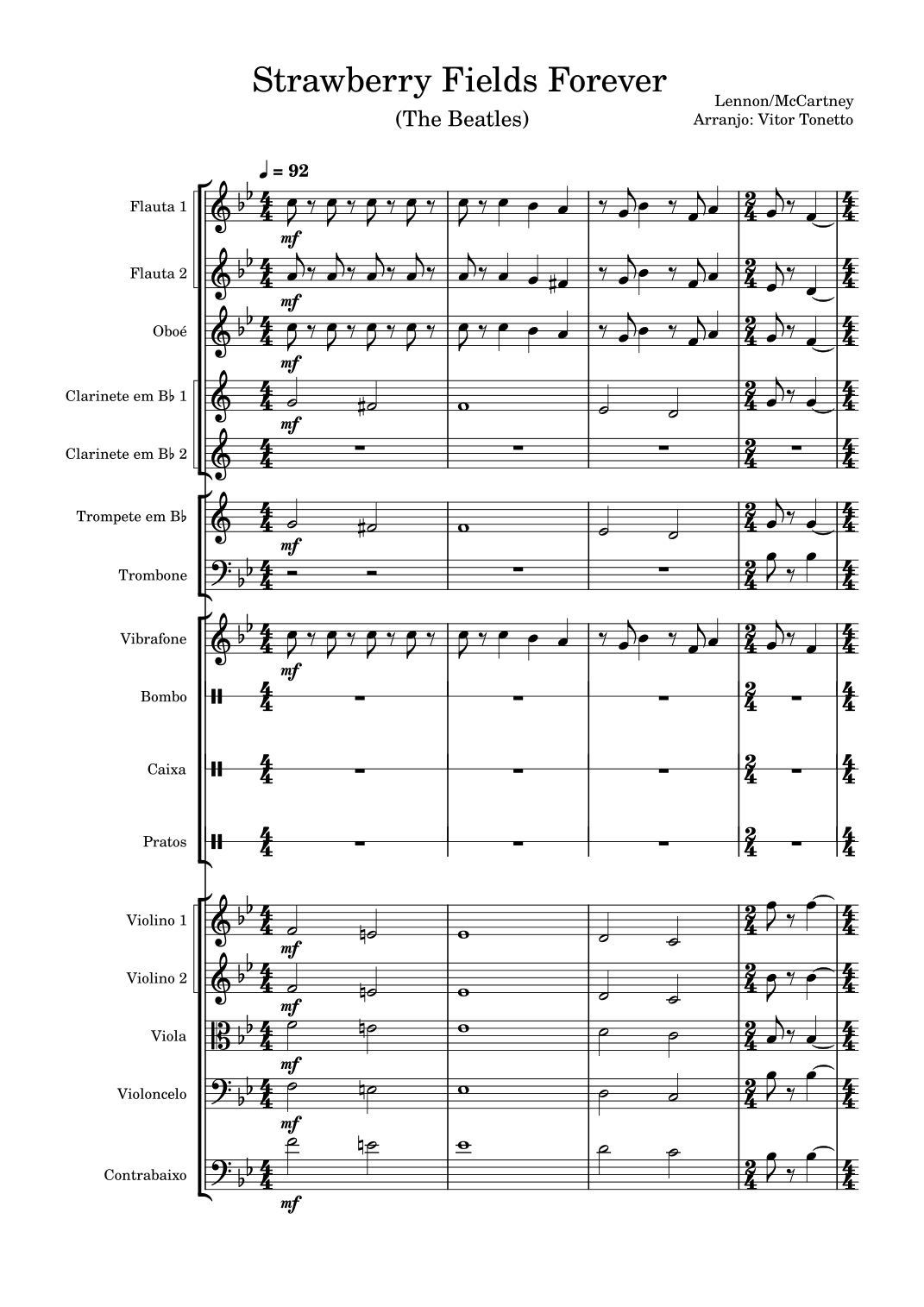 Strawberry Fields Forever

(The Beatles)

Lennon/McCartney
Arranjo: Vitor Tonetto

♩ = 92

Flauta 1
mf

Flauta 2
mf

Oboé
mf

Clarinete em B♭ 1
mf

Clarinete em B♭ 2

Trompete em B♭
mf

Trombone

Vibrafone
mf

Bombo

Caixa

Pratos

Violino 1
mf

Violino 2
mf

Viola
mf

Violoncelo
mf

Contrabaixo
mf